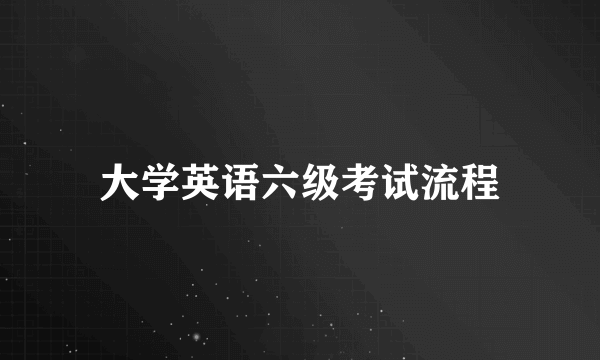 大学英语六级考试流程